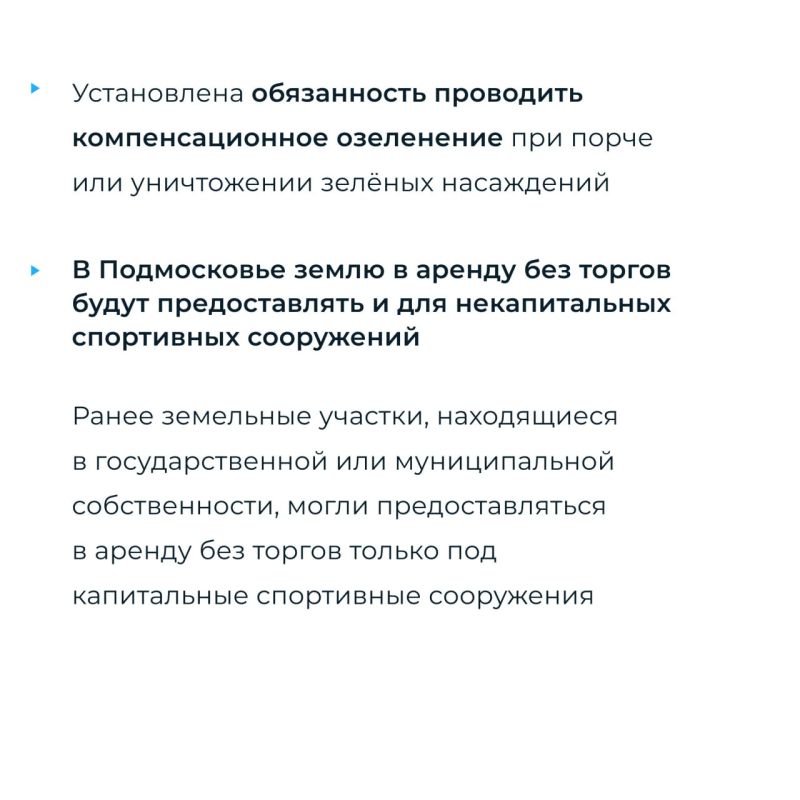 Установлена обязанность проводить компенсационное озеленение при порче или уничтожении зелёных насаждений

В Подмосковье землю в аренду без торгов будут предоставлять и для некапитальных спортивных сооружений

Ранее земельные участки, находящиеся в государственной или муниципальной собственности, могли предоставляться в аренду без торгов только под капитальные спортивные сооружения